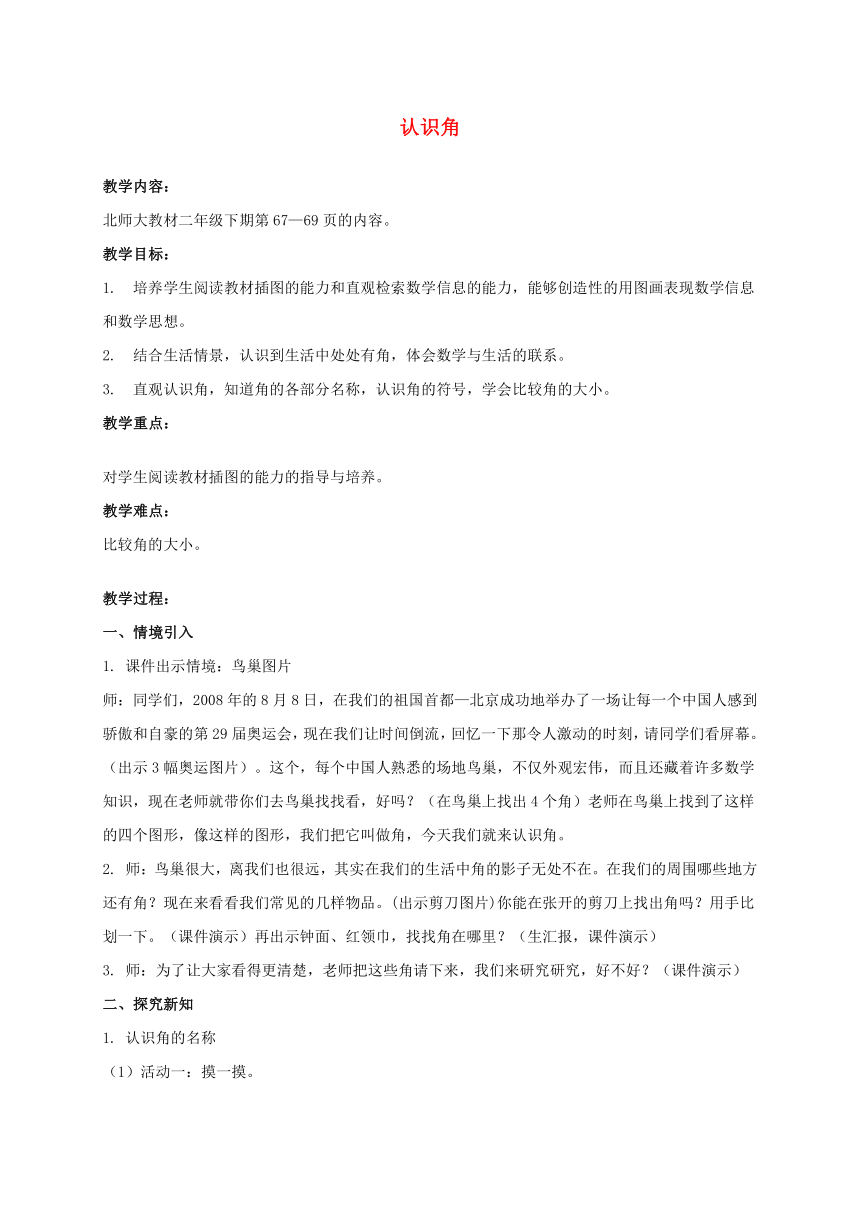 认识角

教学内容：

北师大教材二年级下期第67—69页的内容。

教学目标：

1. 培养学生阅读教材插图的能力和直观检索数学信息的能力，能够创造性的用图画表现数学信息和数学思想。

2. 结合生活情景，认识到生活中处处有角，体会数学与生活的联系。

3. 直观认识角，知道角的各部分名称，认识角的符号，学会比较角的大小。

教学重点：

对学生阅读教材插图的能力的指导与培养。

教学难点：

比较角的大小。

教学过程：

一、情境引入

1. 课件出示情境：鸟巢图片

师：同学们，2008年的8月8日，在我们的祖国首都—北京成功地举办了一场让每一个中国人感到骄傲和自豪的第29届奥运会，现在我们让时间倒流，回忆一下那令人激动的时刻，请同学们看屏幕。（出示3幅奥运图片）。这个，每个中国人熟悉的场地鸟巢，不仅外观宏伟，而且还藏着许多数学知识，现在老师就带你们去鸟巢找找看，好吗？（在鸟巢上找出4个角）老师在鸟巢上找到了这样的四个图形，像这样的图形，我们把它叫做角，今天我们就来认识角。

2. 师：鸟巢很大，离我们也很远，其实在我们的生活中角的影子无处不在。在我们的周围哪些地方还有角？现在来看看我们常见的几样物品。(出示剪刀图片)你能在张开的剪刀上找出角吗？用手比划一下。（课件演示）再出示钟面、红领巾，找找角在哪里？（生汇报，课件演示）

3. 师：为了让大家看得更清楚，老师把这些角请下来，我们来研究研究，好不好？（课件演示）

二、探究新知

1. 认识角的名称

（1）活动一：摸一摸。